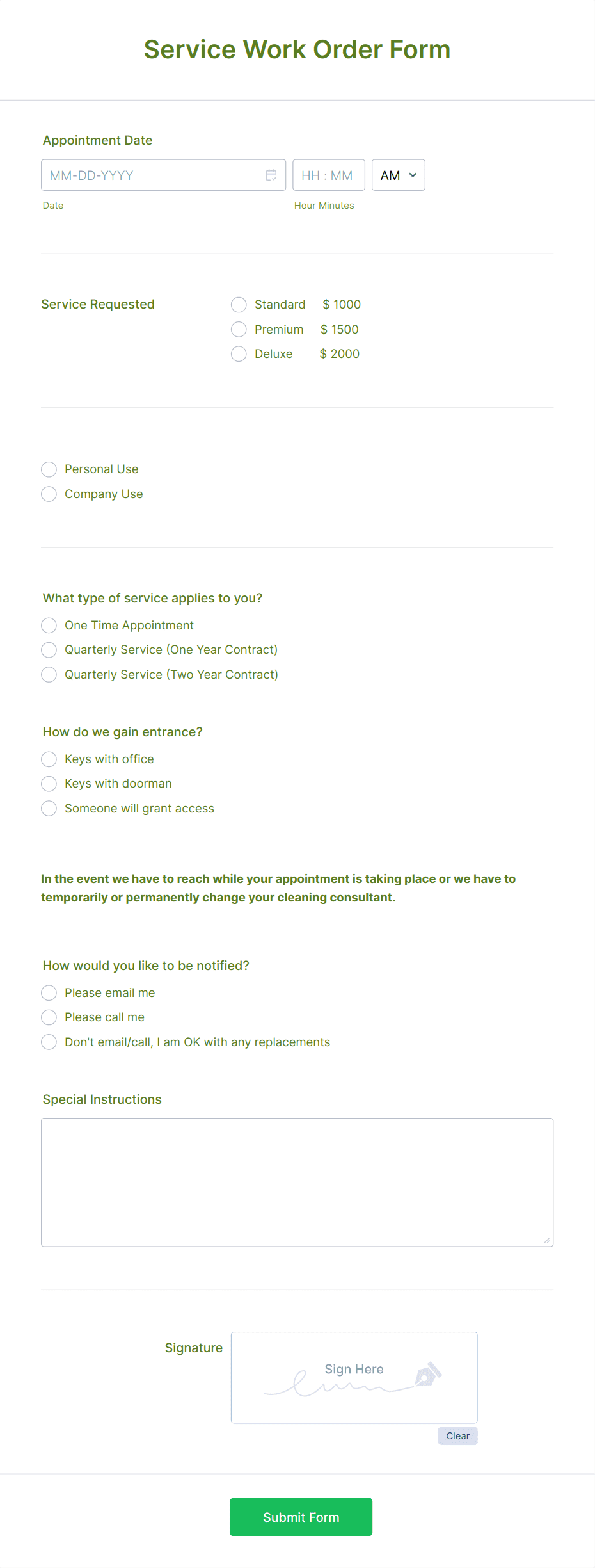 Service Work Order Form

Appointment Date

MM-DD-YYYY HH : MM AM

Date Hour Minutes

Service Requested

Standard $ 1000
Premium $ 1500
Deluxe $ 2000

Personal Use
Company Use

What type of service applies to you?

One Time Appointment
Quarterly Service (One Year Contract)
Quarterly Service (Two Year Contract)

How do we gain entrance?

Keys with office
Keys with doorman
Someone will grant access

In the event we have to reach while your appointment is taking place or we have to temporarily or permanently change your cleaning consultant.

How would you like to be notified?

Please email me
Please call me
Don't email/call, I am OK with any replacements

Special Instructions

Signature

Sign Here

Clear

Submit Form